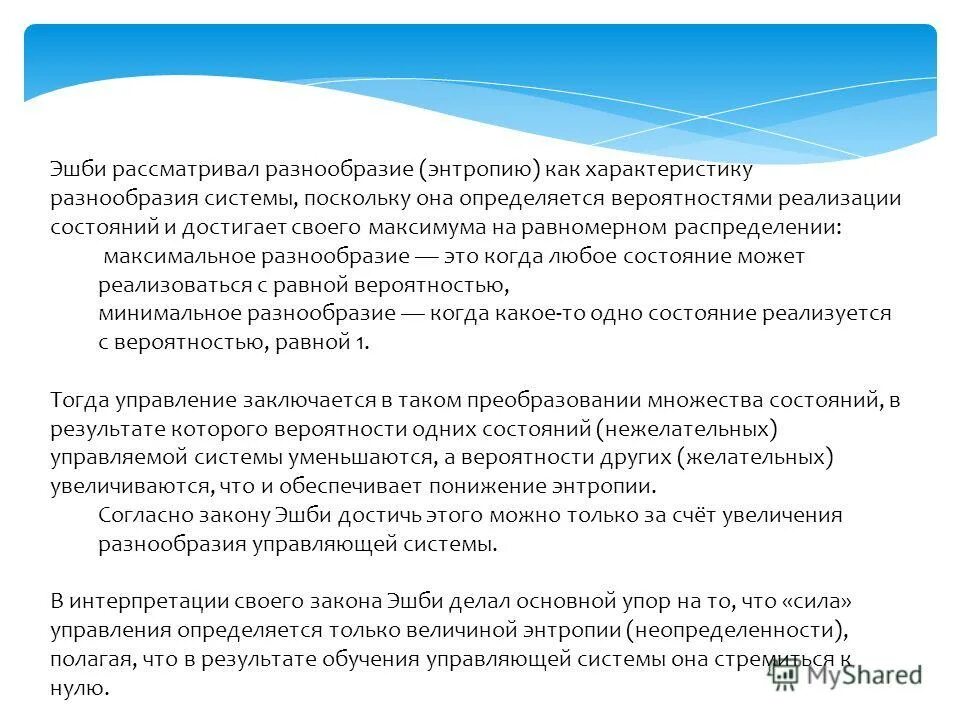 Эшби рассматривал разнообразие (энтропию) как характеристику разнообразия системы, поскольку она определяется вероятностями реализации состояний и достигает своего максимума на равномерном распределении:

максимальное разнообразие — это когда любое состояние может реализоваться с равной вероятностью,

минимальное разнообразие — когда какое-то одно состояние реализуется с вероятностью, равной 1.

Тогда управление заключается в таком преобразовании множества состояний, в результате которого вероятности одних состояний (нежелательных) управляемой системы уменьшаются, а вероятности других (желательных) увеличиваются, что и обеспечивает понижение энтропии.

Согласно закону Эшби достичь этого можно только за счёт увеличения разнообразия управляющей системы.

В интерпретации своего закона Эшби делал основной упор на то, что «сила» управления определяется только величиной энтропии (неопределенности), полагая, что в результате обучения управляющей системы она стремиться к нулю.

MyShared